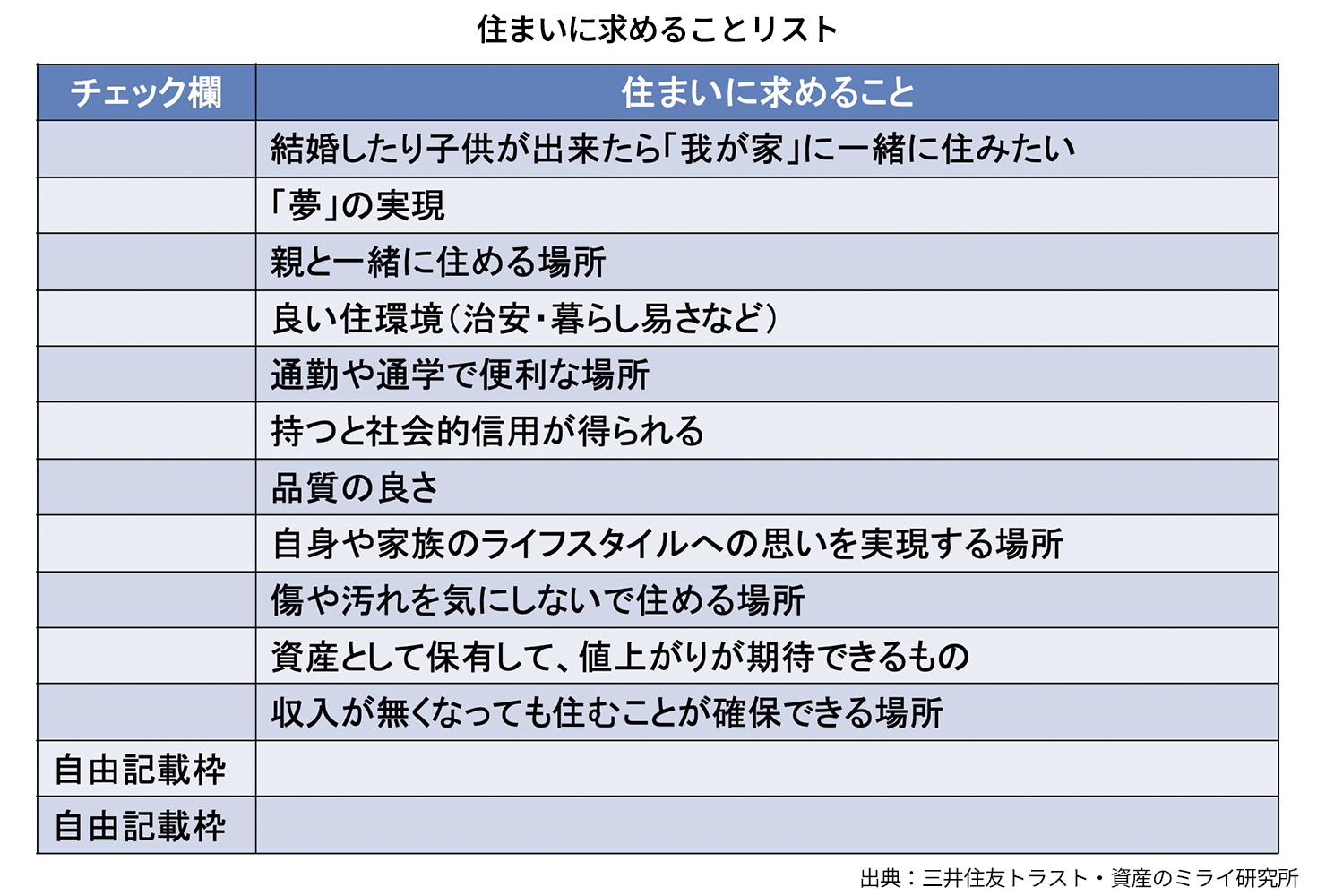 住まいに求めることリスト

| チェック欄 | 住まいに求めること |
|---|---|
| | 結婚したり子供が出来たら「我が家」に一緒に住みたい |
| | 「夢」の実現 |
| | 親と一緒に住める場所 |
| | 良い住環境（治安・暮らし易さなど） |
| | 通勤や通学で便利な場所 |
| | 持つと社会的信用が得られる |
| | 品質の良さ |
| | 自身や家族のライフスタイルへの思いを実現する場所 |
| | 傷や汚れを気にしないで住める場所 |
| | 資産として保有して、値上がりが期待できるもの |
| | 収入が無くなっても住むことが確保できる場所 |
| 自由記載枠 | |
| 自由記載枠 | |

出典：三井住友トラスト・資産のミライ研究所